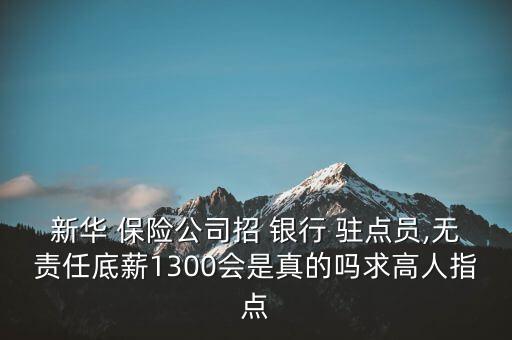 新华 保险公司招 银行 驻点员,无责任底薪1300会是真的吗求高人指点